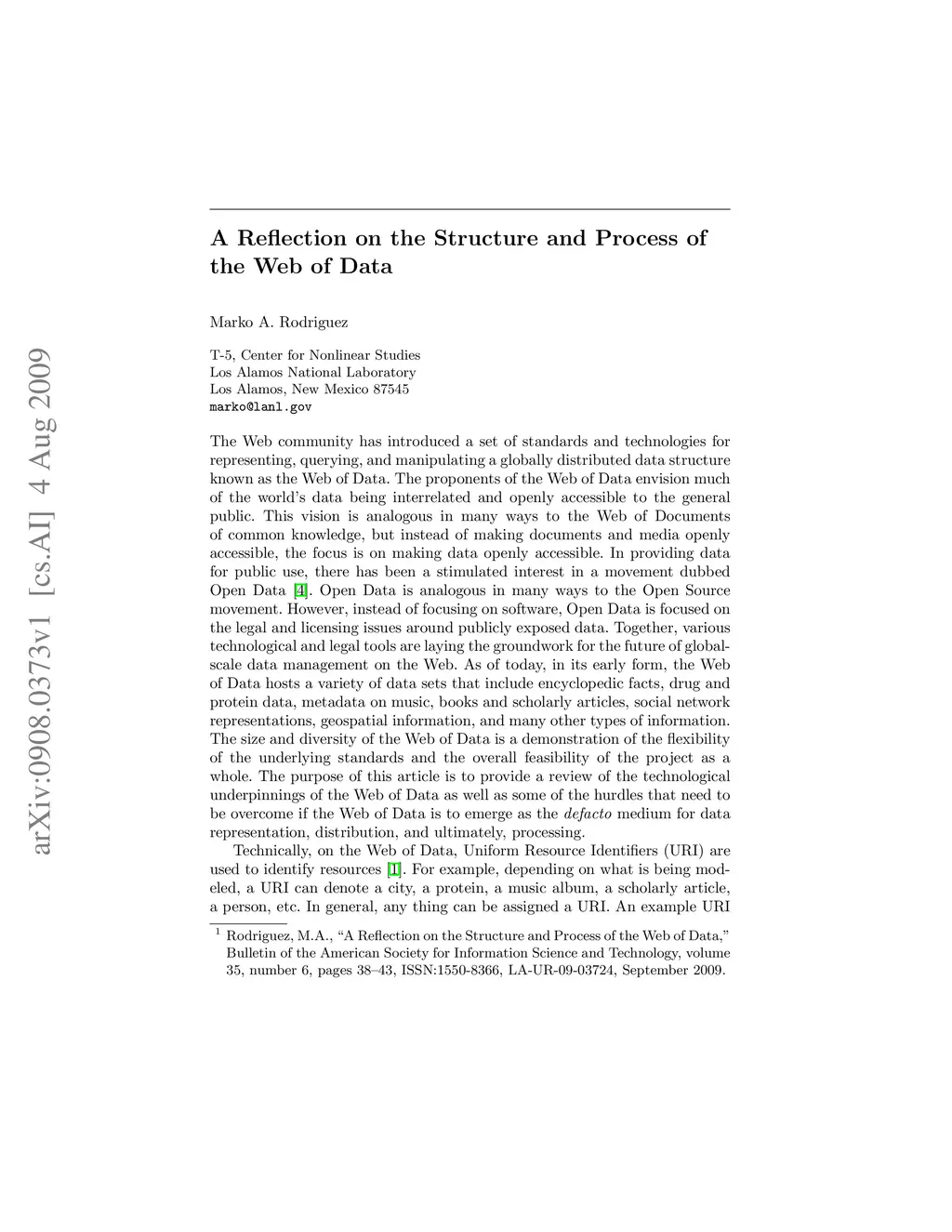 arXiv:0908.0373v1 [cs.AI] 4 Aug 2009

A Reflection on the Structure and Process of the Web of Data

Marko A. Rodriguez

T-5, Center for Nonlinear Studies
Los Alamos National Laboratory
Los Alamos, New Mexico 87545
marko@lanl.gov

The Web community has introduced a set of standards and technologies for representing, querying, and manipulating a globally distributed data structure known as the Web of Data. The proponents of the Web of Data envision much of the world's data being interrelated and openly accessible to the general public. This vision is analogous in many ways to the Web of Documents of common knowledge, but instead of making documents and media openly accessible, the focus is on making data openly accessible. In providing data for public use, there has been a stimulated interest in a movement dubbed Open Data [4]. Open Data is analogous in many ways to the Open Source movement. However, instead of focusing on software, Open Data is focused on the legal and licensing issues around publicly exposed data. Together, various technological and legal tools are laying the groundwork for the future of global-scale data management on the Web. As of today, in its early form, the Web of Data hosts a variety of data sets that include encyclopedic facts, drug and protein data, metadata on music, books and scholarly articles, social network representations, geospatial information, and many other types of information. The size and diversity of the Web of Data is a demonstration of the flexibility of the underlying standards and the overall feasibility of the project as a whole. The purpose of this article is to provide a review of the technological underpinnings of the Web of Data as well as some of the hurdles that need to be overcome if the Web of Data is to emerge as the defacto medium for data representation, distribution, and ultimately, processing.

Technically, on the Web of Data, Uniform Resource Identifiers (URI) are used to identify resources [1]. For example, depending on what is being modeled, a URI can denote a city, a protein, a music album, a scholarly article, a person, etc. In general, any thing can be assigned a URI. An example URI

$^1$ Rodriguez, M.A., "A Reflection on the Structure and Process of the Web of Data," Bulletin of the American Society for Information Science and Technology, volume 35, number 6, pages 38–43, ISSN:1550-8366, LA-UR-09-03724, September 2009.